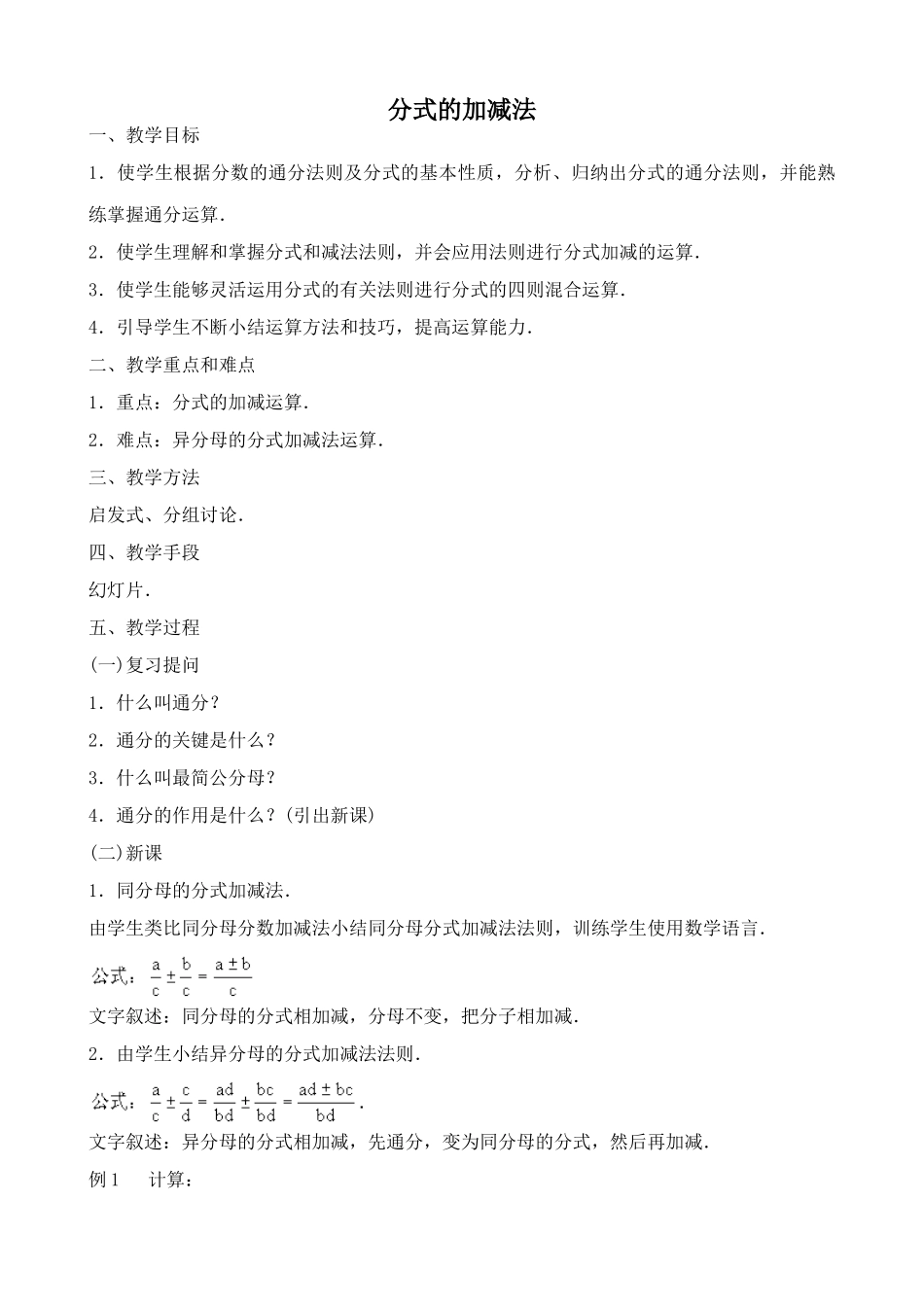 分式的加减法

一、教学目标

1．使学生根据分数的通分法则及分式的基本性质，分析、归纳出分式的通分法则，并能熟练掌握通分运算．

2．使学生理解和掌握分式和减法法则，并会应用法则进行分式加减的运算．

3．使学生能够灵活运用分式的有关法则进行分式的四则混合运算．

4．引导学生不断小结运算方法和技巧，提高运算能力．

二、教学重点和难点

1．重点：分式的加减运算．

2．难点：异分母的分式加减法运算．

三、教学方法

启发式、分组讨论．

四、教学手段

幻灯片．

五、教学过程

(一)复习提问

1．什么叫通分？

2．通分的关键是什么？

3．什么叫最简公分母？

4．通分的作用是什么？(引出新课)

(二)新课

1．同分母的分式加减法．

由学生类比同分母分数加减法小结同分母分式加减法法则，训练学生使用数学语言．

公式：$\frac{a}{c}\pm\frac{b}{c}=\frac{a\pm b}{c}$

文字叙述：同分母的分式相加减，分母不变，把分子相加减．

2．由学生小结异分母的分式加减法法则．

公式：$\frac{a}{c}\pm\frac{c}{d}=\frac{ad}{bd}\pm\frac{bc}{bd}=\frac{ad\pm bc}{bd}$．

文字叙述：异分母的分式相加减，先通分，变为同分母的分式，然后再加减．

例1　计算：